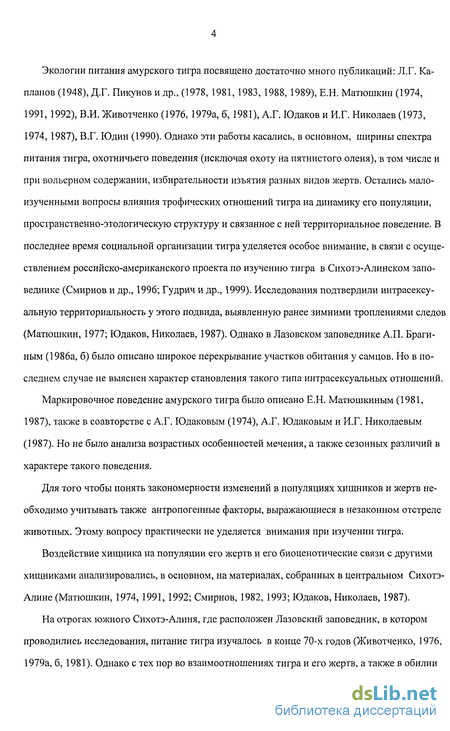 4

Экологии питания амурского тигра посвящено достаточно много публикаций: Л.Г. Капланов (1948), Д.Г. Пикунов и др., (1978, 1981, 1983, 1988, 1989), Е.Н. Матюшкин (1974, 1991, 1992), В.И. Животченко (1976, 1979а, б, 1981), А.Г. Юдаков и И.Г. Николаев (1973, 1974, 1987), В.Г. Юдин (1990). Однако эти работы касались, в основном, ширины спектра питания тигра, охотничьего поведения (исключая охоту на пятнистого оленя), в том числе и при вольерном содержании, избирательности изъятия разных видов жертв. Остались малоизученными вопросы влияния трофических отношений тигра на динамику его популяции, пространственно-этологическую структуру и связанное с ней территориальное поведение. В последнее время социальной организации тигра уделяется особое внимание, в связи с осуществлением российско-американского проекта по изучению тигра в Сихотэ-Алинском заповеднике (Смирнов и др., 1996; Гудрич и др., 1999). Исследования подтвердили интрасексуальную территориальность у этого подвида, выявленную ранее зимними троплениями следов (Матюшкин, 1977; Юдаков, Николаев, 1987). Однако в Лазовском заповеднике А.П. Брагиным (1986а, б) было описано широкое перекрывание участков обитания у самцов. Но в последнем случае не выяснен характер становления такого типа интрасексуальных отношений.

Маркировочное поведение амурского тигра было описано Е.Н. Матюшкиным (1981, 1987), также в соавторстве с А.Г. Юдаковым (1974), А.Г. Юдаковым и И.Г. Николаевым (1987). Но не было анализа возрастных особенностей мечения, а также сезонных различий в характере такого поведения.

Для того чтобы понять закономерности изменений в популяциях хищников и жертв необходимо учитывать также антропогенные факторы, выражающиеся в незаконном отстреле животных. Этому вопросу практически не уделяется внимания при изучении тигра.

Воздействие хищника на популяции его жертв и его биоценотические связи с другими хищниками анализировались, в основном, на материалах, собранных в центральном Сихотэ-Алине (Матюшкин, 1974, 1991, 1992; Смирнов, 1982, 1993; Юдаков, Николаев, 1987).

На отрогах южного Сихотэ-Алиня, где расположен Лазовский заповедник, в котором проводились исследования, питание тигра изучалось в конце 70-х годов (Животченко, 1976, 1979а, б, 1981). Однако с тех пор во взаимоотношениях тигра и его жертв, а также в обилии

dsLib.net
библиотека диссертаций